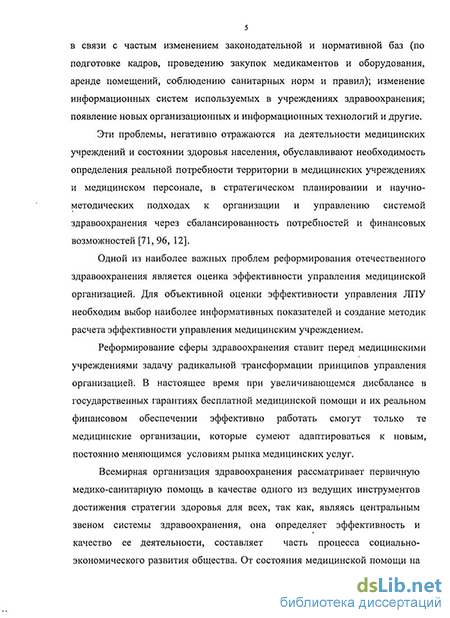 5

в связи с частым изменением законодательной и нормативной баз (по подготовке кадров, проведению закупок медикаментов и оборудования, аренде помещений, соблюдению санитарных норм и правил); изменение информационных систем используемых в учреждениях здравоохранения; появление новых организационных и информационных технологий и другие.

Эти проблемы, негативно отражаются на деятельности медицинских учреждений и состоянии здоровья населения, обуславливают необходимость определения реальной потребности территории в медицинских учреждениях и медицинском персонале, в стратегическом планировании и научно-методических подходах к организации и управлению системой здравоохранения через сбалансированность потребностей и финансовых возможностей [71, 96, 12].

Одной из наиболее важных проблем реформирования отечественного здравоохранения является оценка эффективности управления медицинской организацией. Для объективной оценки эффективности управления ЛПУ необходим выбор наиболее информативных показателей и создание методик расчета эффективности управления медицинским учреждением.

Реформирование сферы здравоохранения ставит перед медицинскими учреждениями задачу радикальной трансформации принципов управления организацией. В настоящее время при увеличивающемся дисбалансе в государственных гарантиях бесплатной медицинской помощи и их реальном финансовом обеспечении эффективно работать смогут только те медицинские организации, которые сумеют адаптироваться к новым, постоянно меняющимся условиям рынка медицинских услуг.

Всемирная организация здравоохранения рассматривает первичную медико-санитарную помощь в качестве одного из ведущих инструментов достижения стратегии здоровья для всех, так как, являясь центральным звеном системы здравоохранения, она определяет эффективность и качество ее деятельности, составляет часть процесса социально-экономического развития общества. От состояния медицинской помощи на

dsLib.net
библиотека диссертаций